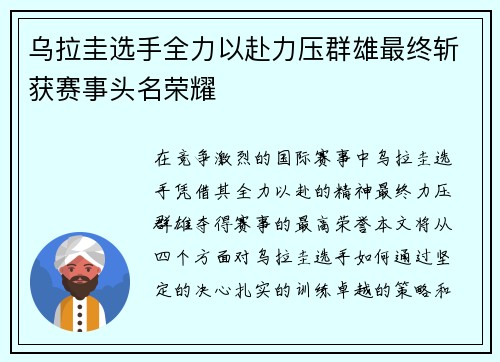 乌拉圭选手全力以赴力压群雄最终斩获赛事头名荣耀

在竞争激烈的国际赛事中乌拉圭选手凭借其全力以赴的精神最终力压群雄夺得赛事的最高荣誉本文将从四个方面对乌拉圭选手如何通过坚定的决心扎实的训练卓越的策略和